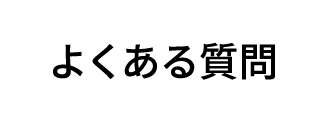 よくある質問